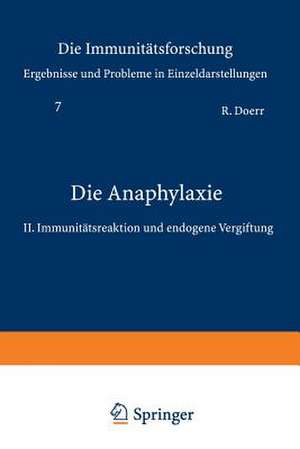 Die Immunitätsforschung

Ergebnisse und Probleme in Einzeldarstellungen

7

R. Doerr

Die Anaphylaxie

II. Immunitätsreaktion und endogene Vergiftung

Springer